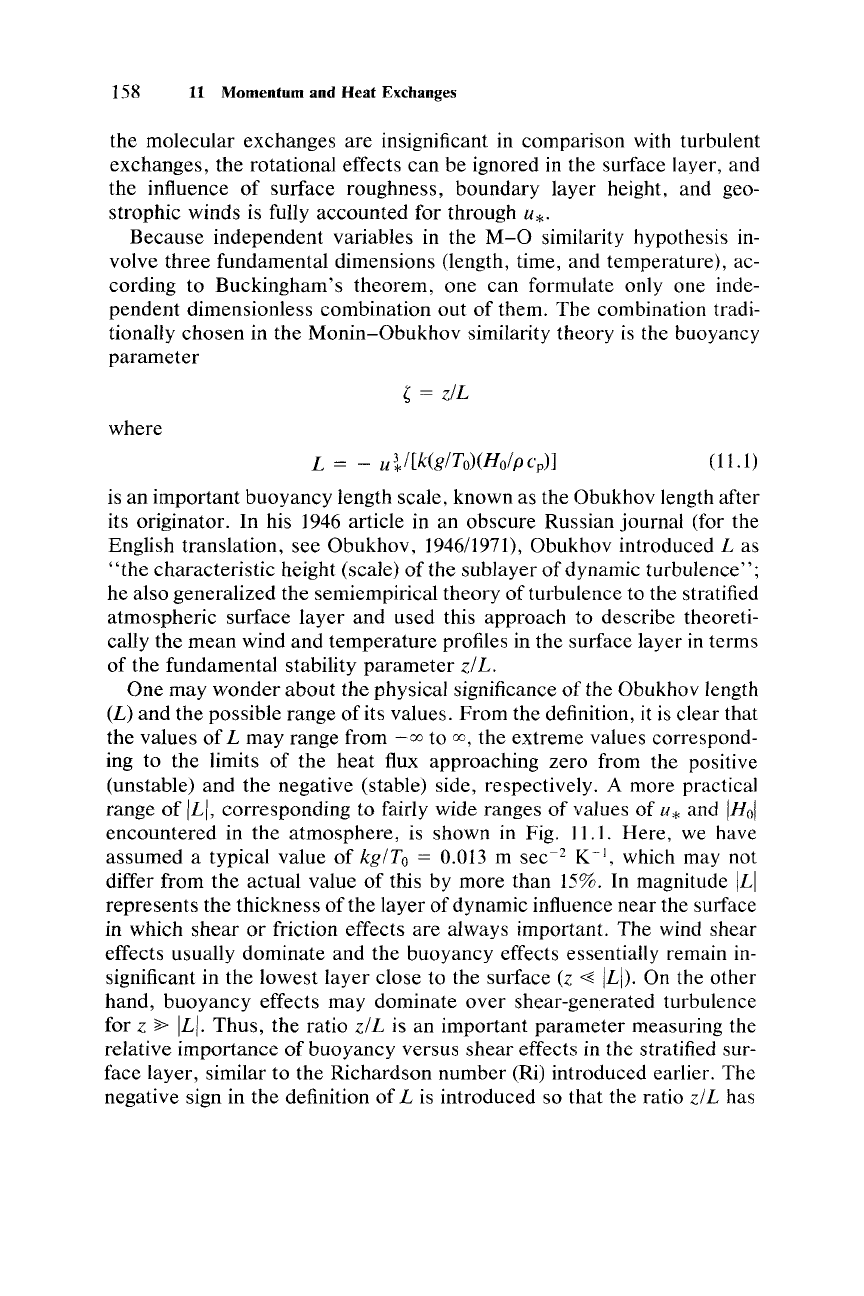 158 11 Momentum and Heat Exchanges

the molecular exchanges are insignificant in comparison with turbulent exchanges, the rotational effects can be ignored in the surface layer, and the influence of surface roughness, boundary layer height, and geostrophic winds is fully accounted for through $u_*$.

Because independent variables in the M–O similarity hypothesis involve three fundamental dimensions (length, time, and temperature), according to Buckingham's theorem, one can formulate only one independent dimensionless combination out of them. The combination traditionally chosen in the Monin–Obukhov similarity theory is the buoyancy parameter

$\zeta = z/L$

where

$L = -u_*^3/[k(g/T_0)(H_0/\rho c_p)]$ (11.1)

is an important buoyancy length scale, known as the Obukhov length after its originator. In his 1946 article in an obscure Russian journal (for the English translation, see Obukhov, 1946/1971), Obukhov introduced $L$ as "the characteristic height (scale) of the sublayer of dynamic turbulence"; he also generalized the semiempirical theory of turbulence to the stratified atmospheric surface layer and used this approach to describe theoretically the mean wind and temperature profiles in the surface layer in terms of the fundamental stability parameter $z/L$.

One may wonder about the physical significance of the Obukhov length ($L$) and the possible range of its values. From the definition, it is clear that the values of $L$ may range from $-\infty$ to $\infty$, the extreme values corresponding to the limits of the heat flux approaching zero from the positive (unstable) and the negative (stable) side, respectively. A more practical range of $|L|$, corresponding to fairly wide ranges of values of $u_*$ and $|H_0|$ encountered in the atmosphere, is shown in Fig. 11.1. Here, we have assumed a typical value of $kg/T_0 = 0.013$ m sec$^{-2}$ K$^{-1}$, which may not differ from the actual value of this by more than 15%. In magnitude $|L|$ represents the thickness of the layer of dynamic influence near the surface in which shear or friction effects are always important. The wind shear effects usually dominate and the buoyancy effects essentially remain insignificant in the lowest layer close to the surface ($z \ll |L|$). On the other hand, buoyancy effects may dominate over shear-generated turbulence for $z \gg |L|$. Thus, the ratio $z/L$ is an important parameter measuring the relative importance of buoyancy versus shear effects in the stratified surface layer, similar to the Richardson number (Ri) introduced earlier. The negative sign in the definition of $L$ is introduced so that the ratio $z/L$ has